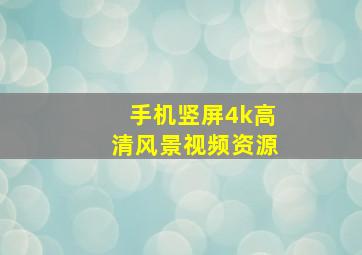 手机竖屏4k高清风景视频资源